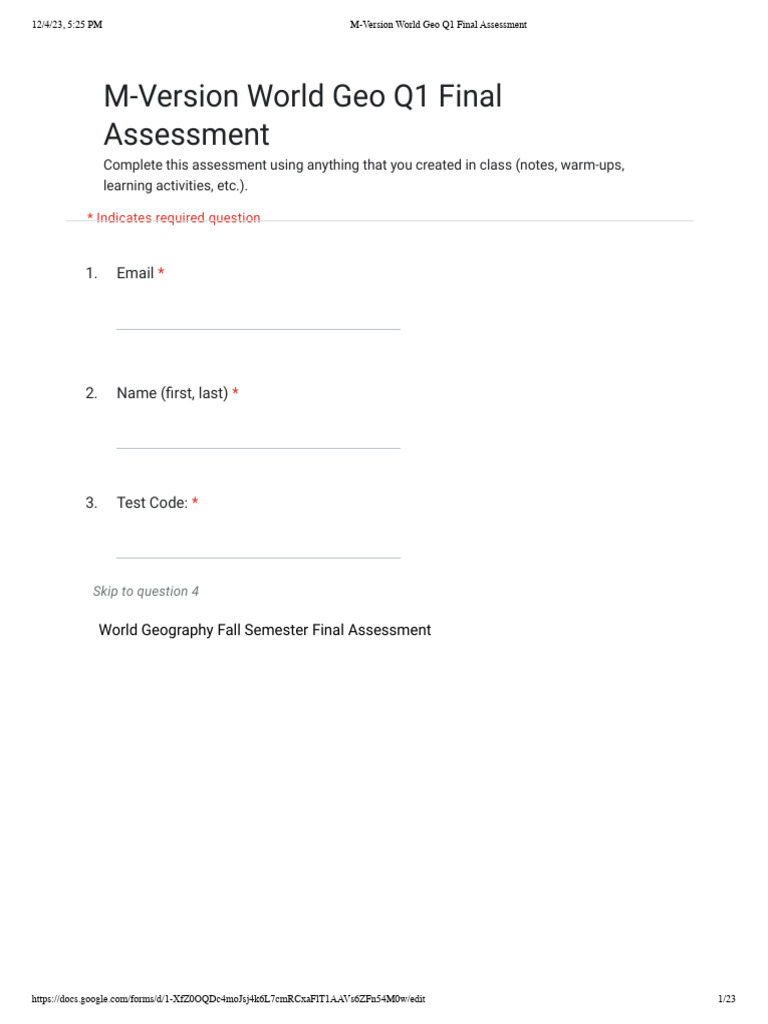 12/4/23, 5:25 PM M-Version World Geo Q1 Final Assessment

M-Version World Geo Q1 Final Assessment

Complete this assessment using anything that you created in class (notes, warm-ups, learning activities, etc.).

* Indicates required question

1. Email *

2. Name (first, last) *

3. Test Code: *

Skip to question 4

World Geography Fall Semester Final Assessment

https://docs.google.com/forms/d/1-XfZ0OQDc4moJsj4k6L7cmRCxaFlT1AAVs6ZFn54M0w/edit 1/23